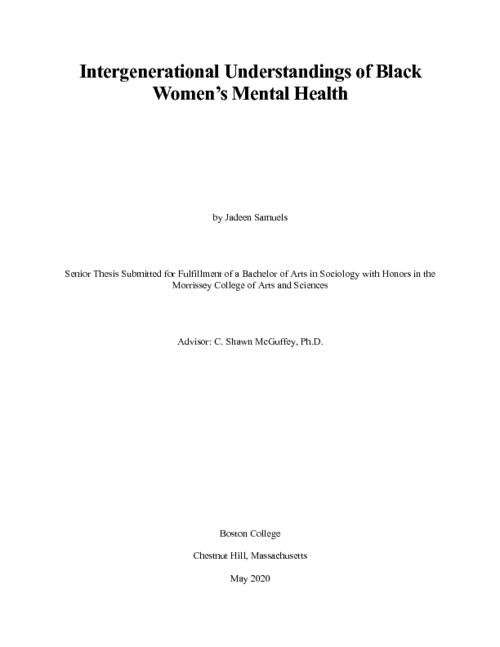 Intergenerational Understandings of Black Women's Mental Health

by Jadeen Samuels

Senior Thesis Submitted for Fulfillment of a Bachelor of Arts in Sociology with Honors in the Morrissey College of Arts and Sciences

Advisor: C. Shawn McGuffey, Ph.D.

Boston College

Chestnut Hill, Massachusetts

May 2020